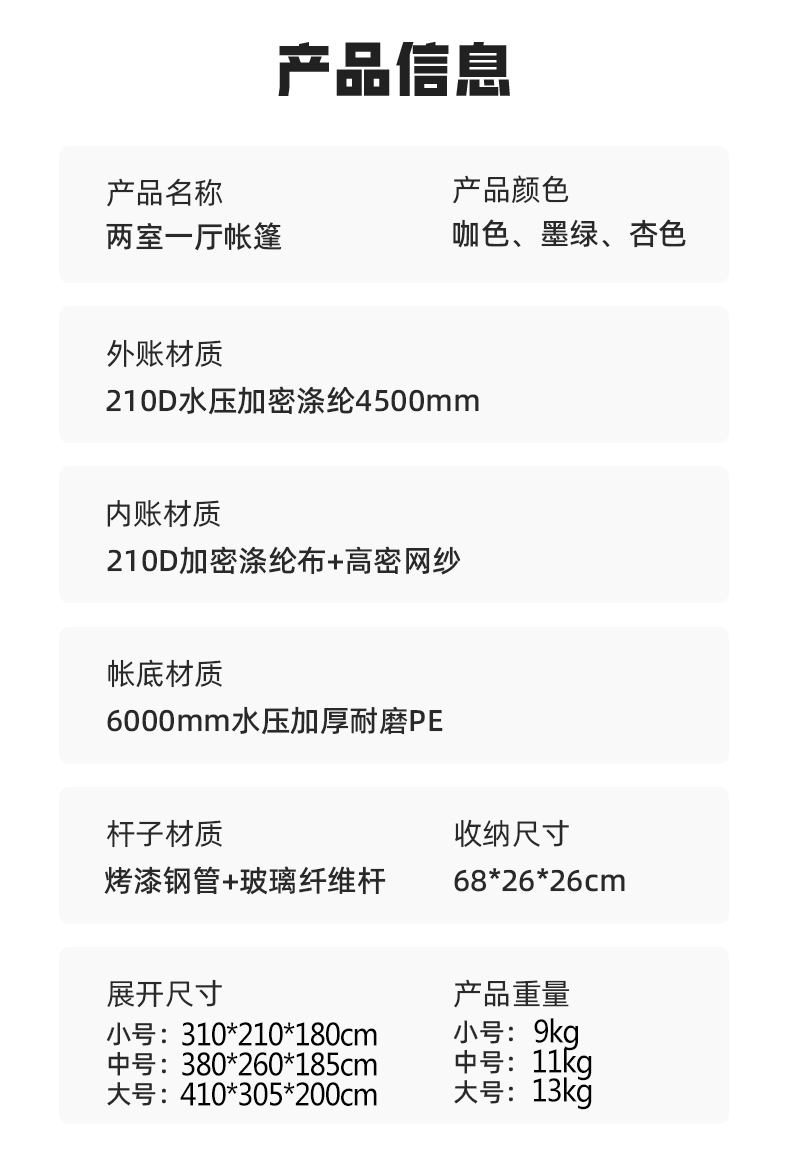 产品信息

产品名称
两室一厅帐篷

产品颜色
咖色、墨绿、杏色

外账材质
210D水压加密涤纶4500mm

内账材质
210D加密涤纶布+高密网纱

帐底材质
6000mm水压加厚耐磨PE

杆子材质
烤漆钢管+玻璃纤维杆

收纳尺寸
68*26*26cm

展开尺寸
小号：310*210*180cm
中号：380*260*185cm
大号：410*305*200cm

产品重量
小号：9kg
中号：11kg
大号：13kg